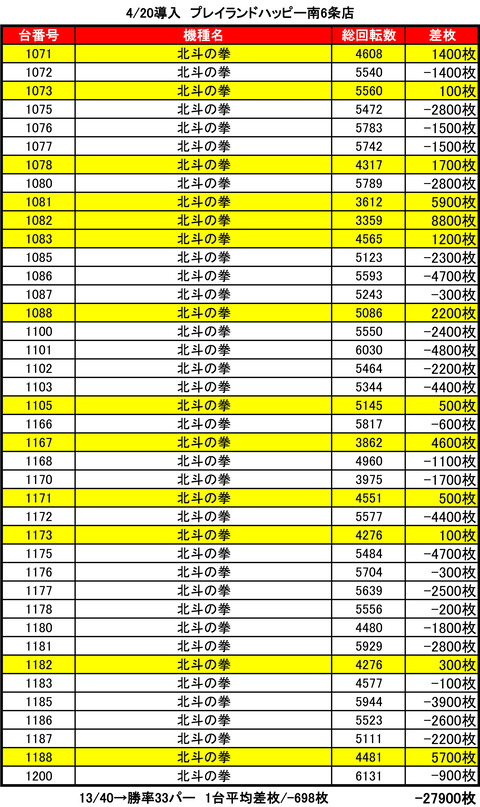 4/20導入 プレイランドハッピー南6条店

| 台番号 | 機種名 | 総回転数 | 差枚 |
|---|---|---|---|
| 1071 | 北斗の拳 | 4608 | 1400枚 |
| 1072 | 北斗の拳 | 5540 | -1400枚 |
| 1073 | 北斗の拳 | 5560 | 100枚 |
| 1075 | 北斗の拳 | 5472 | -2800枚 |
| 1076 | 北斗の拳 | 5783 | -1500枚 |
| 1077 | 北斗の拳 | 5742 | -1500枚 |
| 1078 | 北斗の拳 | 4317 | 1700枚 |
| 1080 | 北斗の拳 | 5789 | -2800枚 |
| 1081 | 北斗の拳 | 3612 | 5900枚 |
| 1082 | 北斗の拳 | 3359 | 8800枚 |
| 1083 | 北斗の拳 | 4565 | 1200枚 |
| 1085 | 北斗の拳 | 5123 | -2300枚 |
| 1086 | 北斗の拳 | 5593 | -4700枚 |
| 1087 | 北斗の拳 | 5243 | -300枚 |
| 1088 | 北斗の拳 | 5086 | 2200枚 |
| 1100 | 北斗の拳 | 5550 | -2400枚 |
| 1101 | 北斗の拳 | 6030 | -4800枚 |
| 1102 | 北斗の拳 | 5464 | -2200枚 |
| 1103 | 北斗の拳 | 5344 | -4400枚 |
| 1105 | 北斗の拳 | 5145 | 500枚 |
| 1166 | 北斗の拳 | 5817 | -600枚 |
| 1167 | 北斗の拳 | 3862 | 4600枚 |
| 1168 | 北斗の拳 | 4960 | -1100枚 |
| 1170 | 北斗の拳 | 3975 | -1700枚 |
| 1171 | 北斗の拳 | 4551 | 500枚 |
| 1172 | 北斗の拳 | 5577 | -4400枚 |
| 1173 | 北斗の拳 | 4276 | 100枚 |
| 1175 | 北斗の拳 | 5484 | -4700枚 |
| 1176 | 北斗の拳 | 5704 | -300枚 |
| 1177 | 北斗の拳 | 5639 | -2500枚 |
| 1178 | 北斗の拳 | 5556 | -200枚 |
| 1180 | 北斗の拳 | 4480 | -1800枚 |
| 1181 | 北斗の拳 | 5929 | -2800枚 |
| 1182 | 北斗の拳 | 4276 | 300枚 |
| 1183 | 北斗の拳 | 4577 | -100枚 |
| 1185 | 北斗の拳 | 5944 | -3900枚 |
| 1186 | 北斗の拳 | 5523 | -2600枚 |
| 1187 | 北斗の拳 | 5111 | -2200枚 |
| 1188 | 北斗の拳 | 4481 | 5700枚 |
| 1200 | 北斗の拳 | 6131 | -900枚 |

13/40→勝率33パー 1台平均差枚/-698枚 -27900枚